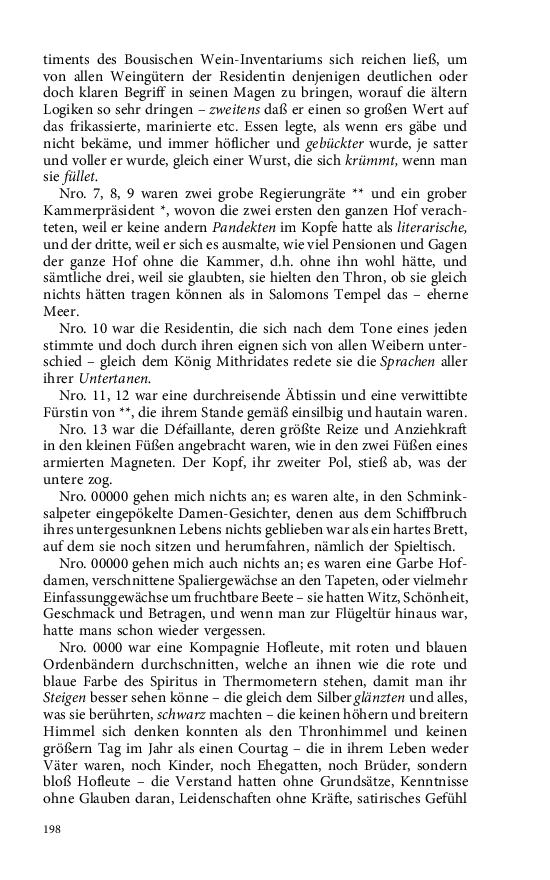 timents des Bousischen Wein-Inventariums sich reichen ließ, um von allen Weingütern der Residentin denjenigen deutlichen oder doch klaren Begriff in seinen Magen zu bringen, worauf die ältern Logiken so sehr dringen – zweitens daß er einen so großen Wert auf das frikassierte, marinierte etc. Essen legte, als wenn ers gäbe und nicht bekäme, und immer höflicher und gebückter wurde, je satter und voller er wurde, gleich einer Wurst, die sich krümmt, wenn man sie füllet.

Nro. 7, 8, 9 waren zwei grobe Regierungräte ** und ein grober Kammerpräsident *, wovon die zwei ersten den ganzen Hof verachteten, weil er keine andern Pandekten im Kopfe hatte als literarische, und der dritte, weil er sich es ausmalte, wie viel Pensionen und Gagen der ganze Hof ohne die Kammer, d.h. ohne ihn wohl hätte, und sämtliche drei, weil sie glaubten, sie hielten den Thron, ob sie gleich nichts hätten tragen können als in Salomons Tempel das – eherne Meer.

Nro. 10 war die Residentin, die sich nach dem Tone eines jeden stimmte und doch durch ihren eignen sich von allen Weibern unterschied – gleich dem König Mithridates redete sie die Sprachen aller ihrer Untertanen.

Nro. 11, 12 war eine durchreisende Äbtissin und eine verwittibte Fürstin von **, die ihrem Stande gemäß einsilbig und hautain waren.

Nro. 13 war die Défaillante, deren größte Reize und Anziehkraft in den kleinen Füßen angebracht waren, wie in den zwei Füßen eines armierten Magneten. Der Kopf, ihr zweiter Pol, stieß ab, was der untere zog.

Nro. 00000 gehen mich nichts an; es waren alte, in den Schminksalpeter eingepökelte Damen-Gesichter, denen aus dem Schiffbruch ihres untergesunknen Lebens nichts geblieben war als ein hartes Brett, auf dem sie noch sitzen und herumfahren, nämlich der Spieltisch.

Nro. 00000 gehen mich auch nichts an; es waren eine Garbe Hofdamen, verschnittene Spaliergewächse an den Tapeten, oder vielmehr Einfassunggewächse um fruchtbare Beete – sie hatten Witz, Schönheit, Geschmack und Betragen, und wenn man zur Flügeltür hinaus war, hatte mans schon wieder vergessen.

Nro. 0000 war eine Kompagnie Hofleute, mit roten und blauen Ordenbändern durchschnitten, welche an ihnen wie die rote und blaue Farbe des Spiritus in Thermometern stehen, damit man ihr Steigen besser sehen könne – die gleich dem Silber glänzten und alles, was sie berührten, schwarz machten – die keinen höhern und breitern Himmel sich denken konnten als den Thronhimmel und keinen größern Tag im Jahr als einen Courtag – die in ihrem Leben weder Väter waren, noch Kinder, noch Ehegatten, noch Brüder, sondern bloß Hofleute – die Verstand hatten ohne Grundsätze, Kenntnisse ohne Glauben daran, Leidenschaften ohne Kräfte, satirisches Gefühl

198